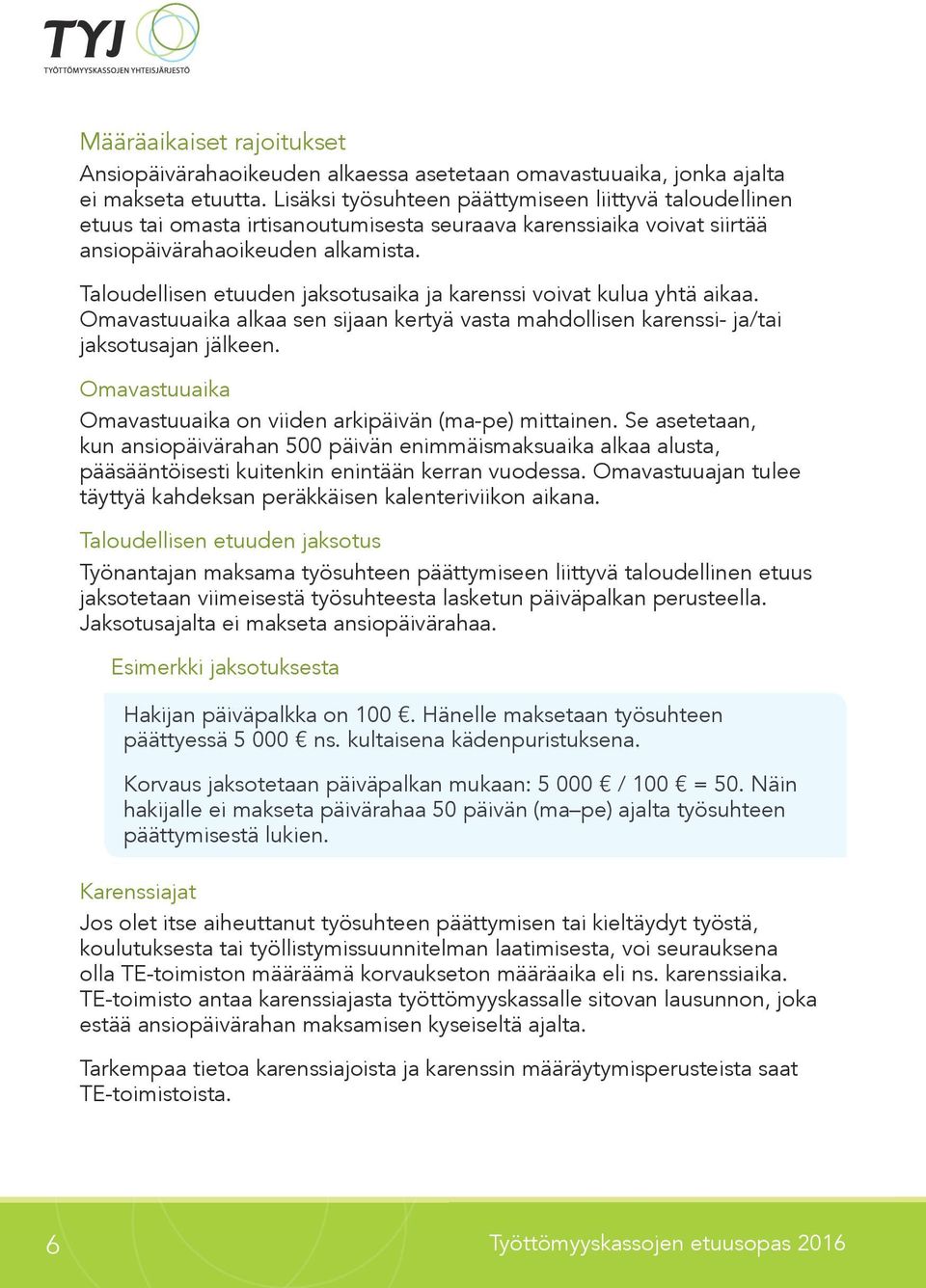 TYJ
TYÖTTÖMYYSKASSOJEN YHTEISJÄRJESTÖ

Määräaikaiset rajoitukset

Ansiopäivärahaoikeuden alkaessa asetetaan omavastuuaika, jonka ajalta ei makseta etuutta. Lisäksi työsuhteen päättymiseen liittyvä taloudellinen etuus tai omasta irtisanoutumisesta seuraava karenssiaika voivat siirtää ansiopäivärahaoikeuden alkamista.

Taloudellisen etuuden jaksotusaika ja karenssi voivat kulua yhtä aikaa. Omavastuuaika alkaa sen sijaan kertyä vasta mahdollisen karenssi- ja/tai jaksotusajan jälkeen.

Omavastuuaika

Omavastuuaika on viiden arkipäivän (ma-pe) mittainen. Se asetetaan, kun ansiopäivärahan 500 päivän enimmäismaksuaika alkaa alusta, pääsääntöisesti kuitenkin enintään kerran vuodessa. Omavastuuajan tulee täyttyä kahdeksan peräkkäisen kalenteriviikon aikana.

Taloudellisen etuuden jaksotus

Työnantajan maksama työsuhteen päättymiseen liittyvä taloudellinen etuus jaksotetaan viimeisestä työsuhteesta lasketun päiväpalkan perusteella. Jaksotusajalta ei makseta ansiopäivärahaa.

Esimerkki jaksotuksesta

Hakijan päiväpalkka on 100 €. Hänelle maksetaan työsuhteen päättyessä 5 000 € ns. kultaisena kädenpuristuksena.

Korvaus jaksotetaan päiväpalkan mukaan: 5 000 € / 100 € = 50. Näin hakijalle ei makseta päivärahaa 50 päivän (ma–pe) ajalta työsuhteen päättymisestä lukien.

Karenssiajat

Jos olet itse aiheuttanut työsuhteen päättymisen tai kieltäydyt työstä, koulutuksesta tai työllistymissuunnitelman laatimisesta, voi seurauksena olla TE-toimiston määräämä korvaukseton määräaika eli ns. karenssiaika. TE-toimisto antaa karenssiajasta työttömyyskassalle sitovan lausunnon, joka estää ansiopäivärahan maksamisen kyseiseltä ajalta.

Tarkempaa tietoa karenssiajoista ja karenssin määräytymisperusteista saat TE-toimistoista.

6

Työttömyyskassojen etuusopas 2016